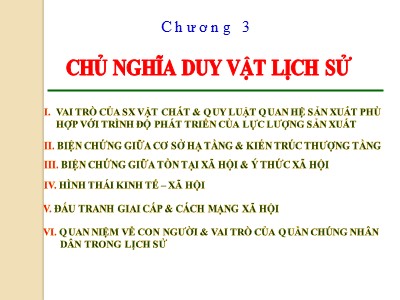 Chương 3

CHỦ NGHĨA DUY VẬT LỊCH SỬ

I. VAI TRÒ CỦA SX VẬT CHẤT & QUY LUẬT QUAN HỆ SẢN XUẤT PHÙ HỢP VỚI TRÌNH ĐỘ PHÁT TRIỂN CỦA LỰC LƯỢNG SẢN XUẤT

II. BIỆN CHỨNG GIỮA CƠ SỞ HẠ TẦNG & KIẾN TRÚC THƯỢNG TẦNG

III. BIỆN CHỨNG GIỮA TỒN TẠI XÃ HỘI & Ý THỨC XÃ HỘI

IV. HÌNH THÁI KINH TẾ – XÃ HỘI

V. ĐẤU TRANH GIAI CẤP & CÁCH MẠNG XÃ HỘI

VI. QUAN NIỆM VỀ CON NGƯỜI & VAI TRÒ CỦA QUẦN CHÚNG NHÂN DÂN TRONG LỊCH SỬ